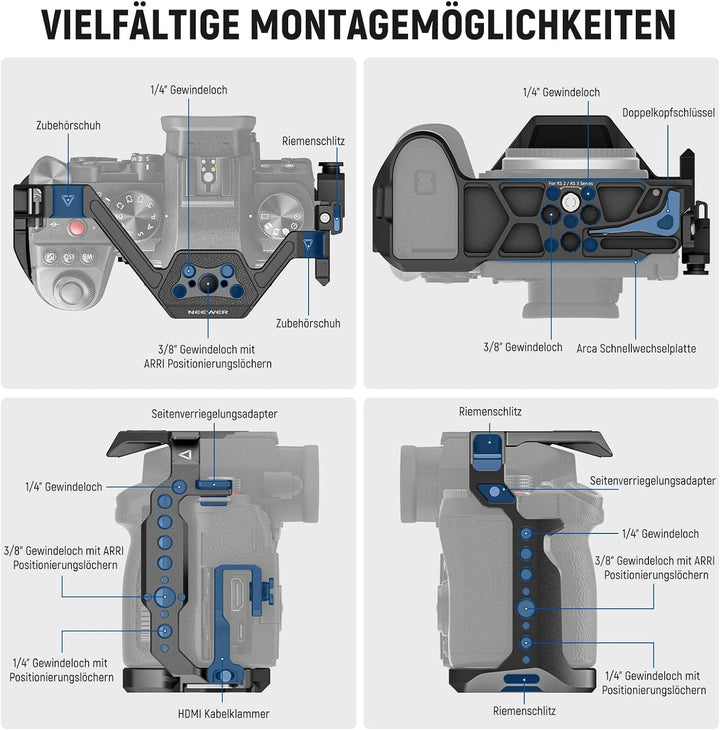 VIELFÄLTIGE MONTAGEMÖGLICHKEITEN

1/4" Gewindeloch

Zubehörschuh

Riemenschlitz

NEEWER

Zubehörschuh

3/8" Gewindeloch mit ARRI Positionierungslöchern

1/4" Gewindeloch

Doppelkopfschlüssel

For RS 2 / RS 3 Series

3/8" Gewindeloch

Arca Schnellwechselplatte

Seitenverriegelungsadapter

1/4" Gewindeloch

3/8" Gewindeloch mit ARRI Positionierungslöchern

1/4" Gewindeloch mit Positionierungslöchern

HDMI Kabelklammer

Riemenschlitz

Seitenverriegelungsadapter

1/4" Gewindeloch

3/8" Gewindeloch mit ARRI Positionierungslöchern

1/4" Gewindeloch mit Positionierungslöchern

Riemenschlitz